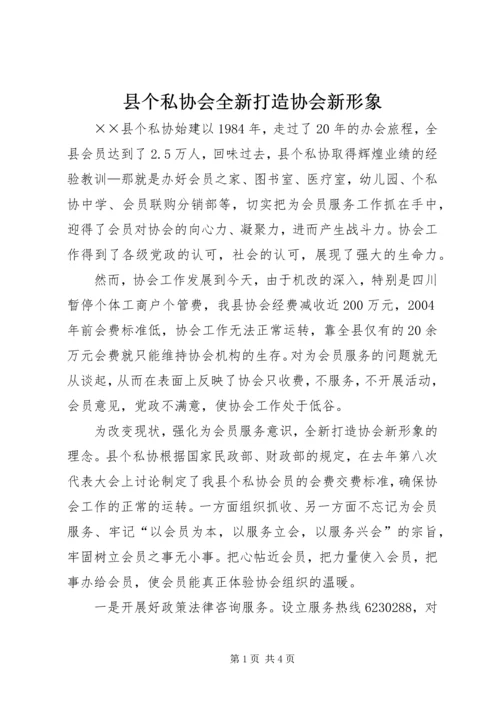 县个私协会全新打造协会新形象

××县个私协始建以1984年，走过了20年的办会旅程，全县会员达到了2.5万人，回味过去，县个私协取得辉煌业绩的经验教训—那就是办好会员之家、图书室、医疗室，幼儿园、个私协中学、会员联购分销部等，切实把为会员服务工作抓在手中，迎得了会员对协会的向心力、凝聚力，进而产生战斗力。协会工作得到了各级党政的认可，社会的认可，展现了强大的生命力。

然而，协会工作发展到今天，由于机改的深入，特别是四川暂停个体工商户个管费，我县协会经费减收近200万元，2004年前会费标准低，协会工作无法正常运转，靠全县仅有的20余万元会费就只能维持协会机构的生存。对为会员服务的问题就无从谈起，从而在表面上反映了协会只收费，不服务，不开展活动，会员意见，党政不满意，使协会工作处于低谷。

为改变现状，强化为会员服务意识，全新打造协会新形象的理念。县个私协根据国家民政部、财政部的规定，在去年第八次代表大会上讨论制定了我县个私协会员的会费交费标准，确保协会工作的正常的运转。一方面组织抓收、另一方面不忘记为会员服务、牢记“以会员为本，以服务立会，以服务兴会”的宗旨，牢固树立会员之事无小事。把心帖近会员，把力量使入会员，把事办给会员，使会员能真正体验协会组织的温暖。

一是开展好政策法律咨询服务。设立服务热线6230288，对

第1页 共4页